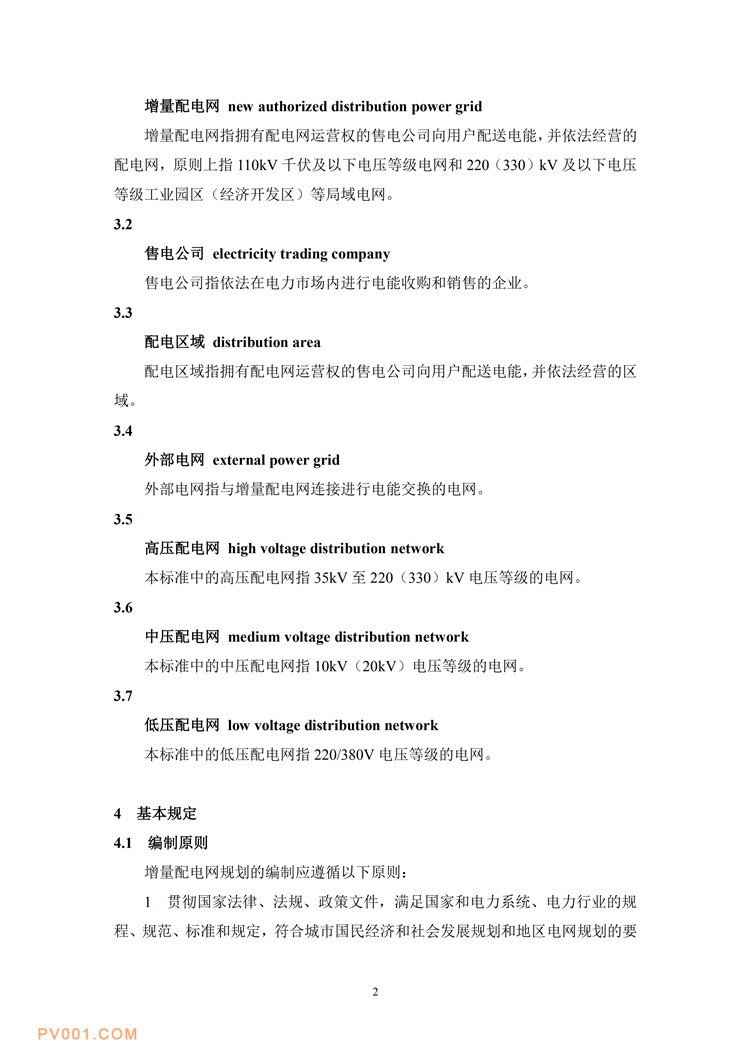 增量配电网 new authorized distribution power grid

增量配电网指拥有配电网运营权的售电公司向用户配送电能，并依法经营的配电网，原则上指 110kV 千伏及以下电压等级电网和 220（330）kV 及以下电压等级工业园区（经济开发区）等局域电网。

3.2

售电公司 electricity trading company

售电公司指依法在电力市场内进行电能收购和销售的企业。

3.3

配电区域 distribution area

配电区域指拥有配电网运营权的售电公司向用户配送电能，并依法经营的区域。

3.4

外部电网 external power grid

外部电网指与增量配电网连接进行电能交换的电网。

3.5

高压配电网 high voltage distribution network

本标准中的高压配电网指 35kV 至 220（330）kV 电压等级的电网。

3.6

中压配电网 medium voltage distribution network

本标准中的中压配电网指 10kV（20kV）电压等级的电网。

3.7

低压配电网 low voltage distribution network

本标准中的低压配电网指 220/380V 电压等级的电网。

4 基本规定

4.1 编制原则

增量配电网规划的编制应遵循以下原则：

1 贯彻国家法律、法规、政策文件，满足国家和电力系统、电力行业的规程、规范、标准和规定，符合城市国民经济和社会发展规划和地区电网规划的要

2

PV001.COM